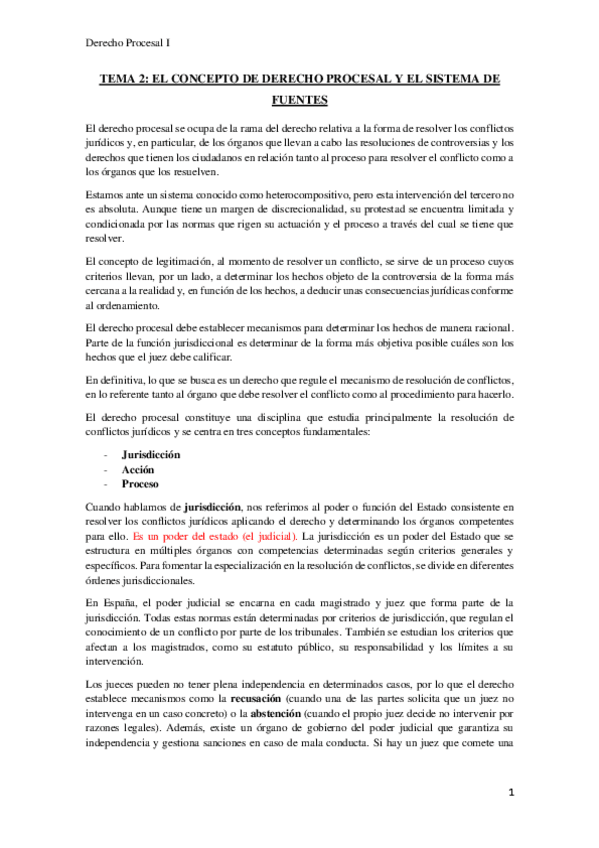 Derecho Procesal I

TEMA 2: EL CONCEPTO DE DERECHO PROCESAL Y EL SISTEMA DE FUENTES

El derecho procesal se ocupa de la rama del derecho relativa a la forma de resolver los conflictos jurídicos y, en particular, de los órganos que llevan a cabo las resoluciones de controversias y los derechos que tienen los ciudadanos en relación tanto al proceso para resolver el conflicto como a los órganos que los resuelven.

Estamos ante un sistema conocido como heterocompositivo, pero esta intervención del tercero no es absoluta. Aunque tiene un margen de discrecionalidad, su protestad se encuentra limitada y condicionada por las normas que rigen su actuación y el proceso a través del cual se tiene que resolver.

El concepto de legitimación, al momento de resolver un conflicto, se sirve de un proceso cuyos criterios llevan, por un lado, a determinar los hechos objeto de la controversia de la forma más cercana a la realidad y, en función de los hechos, a deducir unas consecuencias jurídicas conforme al ordenamiento.

El derecho procesal debe establecer mecanismos para determinar los hechos de manera racional. Parte de la función jurisdiccional es determinar de la forma más objetiva posible cuáles son los hechos que el juez debe calificar.

En definitiva, lo que se busca es un derecho que regule el mecanismo de resolución de conflictos, en lo referente tanto al órgano que debe resolver el conflicto como al procedimiento para hacerlo.

El derecho procesal constituye una disciplina que estudia principalmente la resolución de conflictos jurídicos y se centra en tres conceptos fundamentales:

- Jurisdicción
- Acción
- Proceso

Cuando hablamos de jurisdicción, nos referimos al poder o función del Estado consistente en resolver los conflictos jurídicos aplicando el derecho y determinando los órganos competentes para ello. Es un poder del estado (el judicial). La jurisdicción es un poder del Estado que se estructura en múltiples órganos con competencias determinadas según criterios generales y específicos. Para fomentar la especialización en la resolución de conflictos, se divide en diferentes órdenes jurisdiccionales.

En España, el poder judicial se encarna en cada magistrado y juez que forma parte de la jurisdicción. Todas estas normas están determinadas por criterios de jurisdicción, que regulan el conocimiento de un conflicto por parte de los tribunales. También se estudian los criterios que afectan a los magistrados, como su estatuto público, su responsabilidad y los límites a su intervención.

Los jueces pueden no tener plena independencia en determinados casos, por lo que el derecho establece mecanismos como la recusación (cuando una de las partes solicita que un juez no intervenga en un caso concreto) o la abstención (cuando el propio juez decide no intervenir por razones legales). Además, existe un órgano de gobierno del poder judicial que garantiza su independencia y gestiona sanciones en caso de mala conducta. Si hay un juez que comete una

1